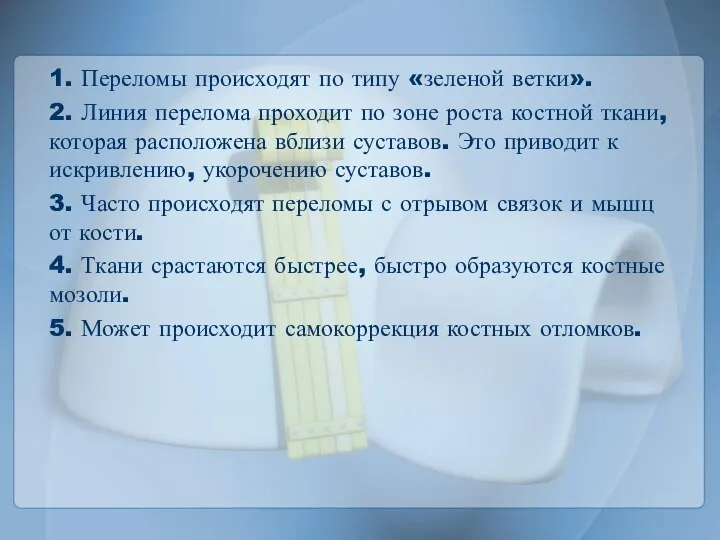 1. Переломы происходят по типу «зеленой ветки».

2. Линия перелома проходит по зоне роста костной ткани, которая расположена вблизи суставов. Это приводит к искривлению, укорочению суставов.

3. Часто происходят переломы с отрывом связок и мышц от кости.

4. Ткани срастаются быстрее, быстро образуются костные мозоли.

5. Может происходит самокоррекция костных отломков.